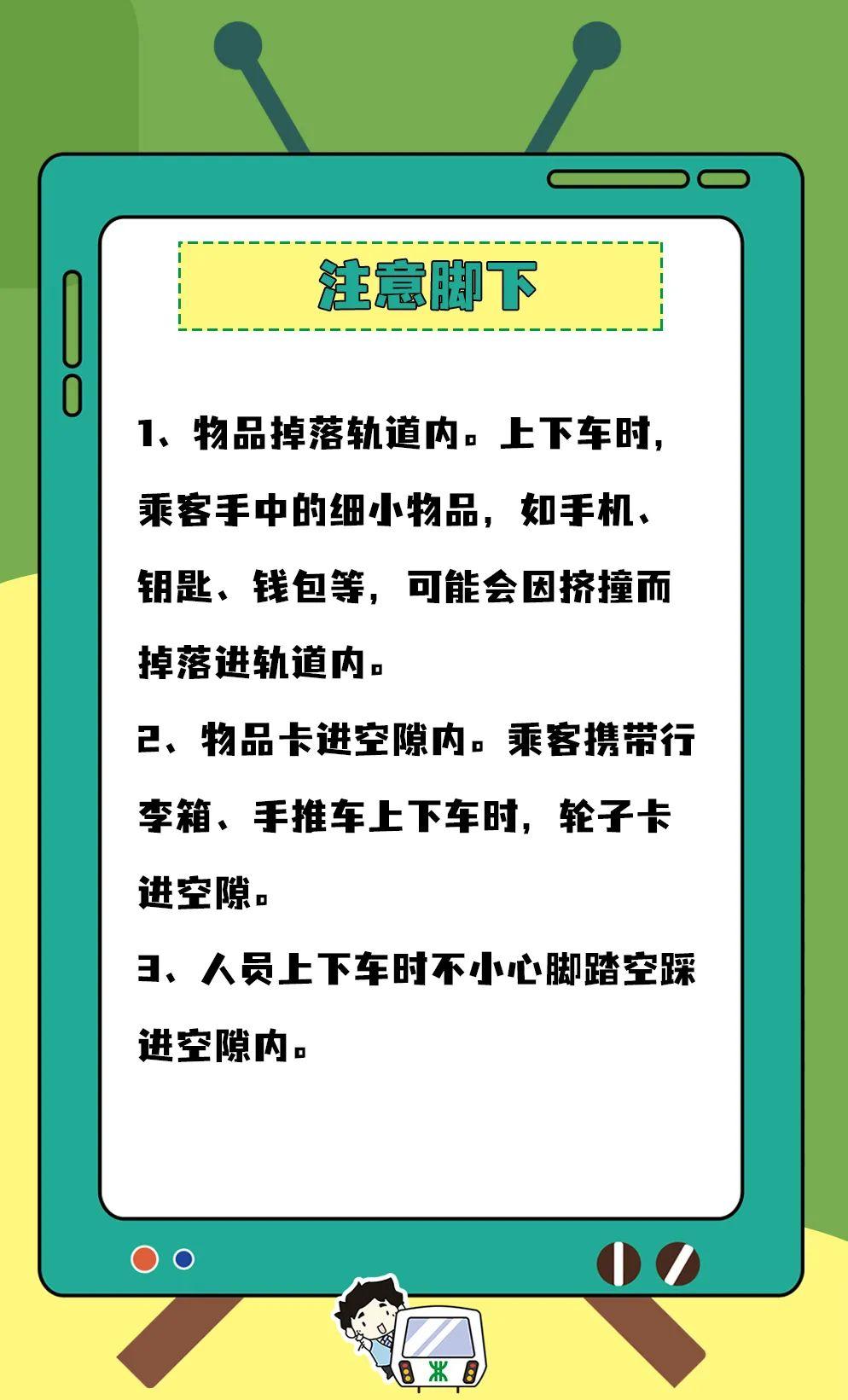 注意脚下

1、物品掉落轨道内。上下车时，乘客手中的细小物品，如手机、钥匙、钱包等，可能会因挤撞而掉落进轨道内。

2、物品卡进空隙内。乘客携带行李箱、手推车上下车时，轮子卡进空隙。

3、人员上下车时不小心脚踏空踩进空隙内。